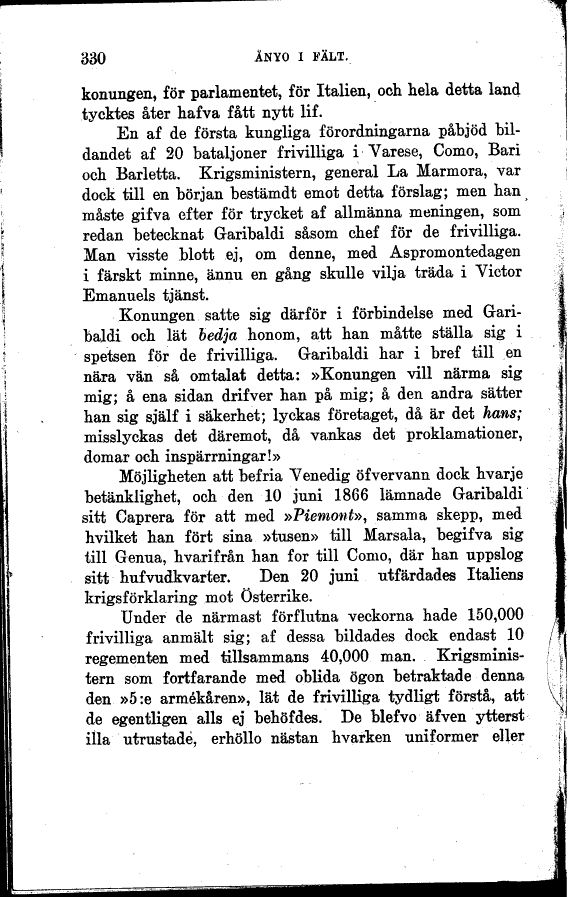 330 ÅNYO I FÄLT.

konungen, för parlamentet, för Italien, och hela detta land tycktes åter hafva fått nytt lif.

En af de första kungliga förordningarna påbjöd bildandet af 20 bataljoner frivilliga i Varese, Como, Bari och Barletta. Krigsministern, general La Marmora, var dock till en början bestämdt emot detta förslag; men han måste gifva efter för trycket af allmänna meningen, som redan betecknat Garibaldi såsom chef för de frivilliga. Man visste blott ej, om denne, med Aspromontedagen i färskt minne, ännu en gång skulle vilja träda i Victor Emanuels tjänst.

Konungen satte sig därför i förbindelse med Garibaldi och lät bedja honom, att han måtte ställa sig i spetsen för de frivilliga. Garibaldi har i bref till en nära vän så omtalat detta: »Konungen vill närma sig mig; å ena sidan drifver han på mig; å den andra sätter han sig själf i säkerhet; lyckas företaget, då är det hans; misslyckas det däremot, då vankas det proklamationer, domar och inspärrningar!»

Möjligheten att befria Venedig öfvervann dock hvarje betänklighet, och den 10 juni 1866 lämnade Garibaldi sitt Caprera för att med »Piemont», samma skepp, med hvilket han fört sina »tusen» till Marsala, begifva sig till Genua, hvarifrån han for till Como, där han uppslog sitt hufvudkvarter. Den 20 juni utfärdades Italiens krigsförklaring mot Österrike.

Under de närmast förflutna veckorna hade 150,000 frivilliga anmält sig; af dessa bildades dock endast 10 regementen med tillsammans 40,000 man. Krigsministern som fortfarande med oblida ögon betraktade denna den »5:e armékåren», lät de frivilliga tydligt förstå, att de egentligen alls ej behöfdes. De blefvo äfven ytterst illa utrustade, erhöllo nästan hvarken uniformer eller